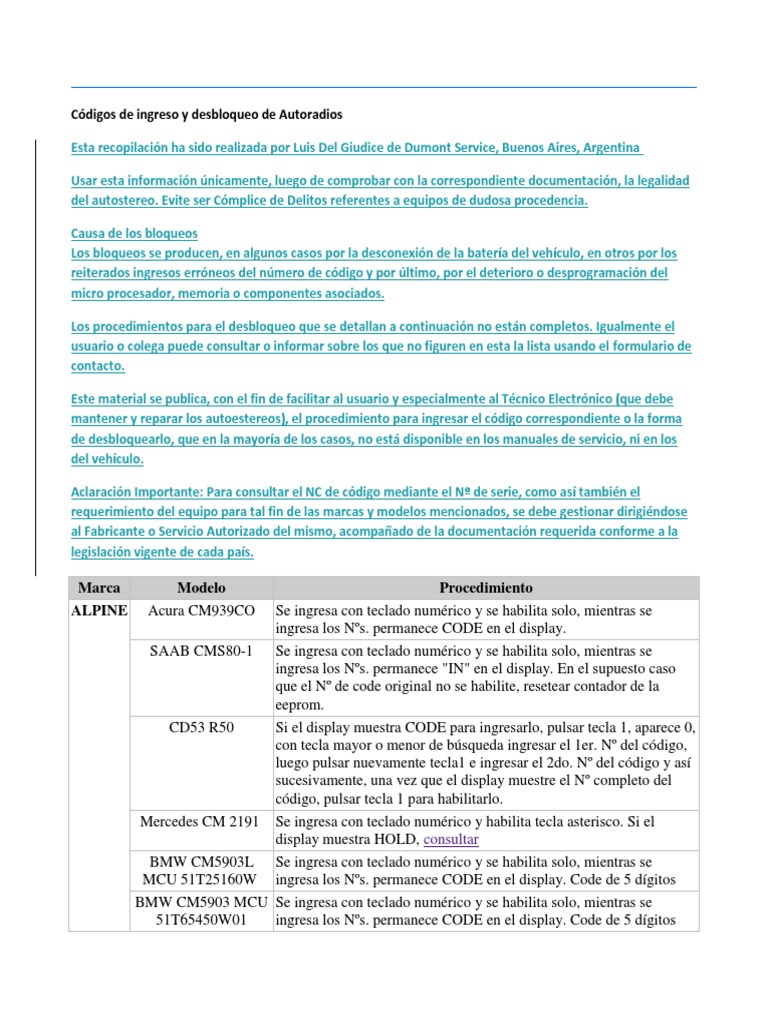 Códigos de ingreso y desbloqueo de Autoradios

Esta recopilación ha sido realizada por Luis Del Giudice de Dumont Service, Buenos Aires, Argentina

Usar esta información únicamente, luego de comprobar con la correspondiente documentación, la legalidad del autostereo. Evite ser Cómplice de Delitos referentes a equipos de dudosa procedencia.

Causa de los bloqueos
Los bloqueos se producen, en algunos casos por la desconexión de la batería del vehículo, en otros por los reiterados ingresos erróneos del número de código y por último, por el deterioro o desprogramación del micro procesador, memoria o componentes asociados.

Los procedimientos para el desbloqueo que se detallan a continuación no están completos. Igualmente el usuario o colega puede consultar o informar sobre los que no figuren en esta la lista usando el formulario de contacto.

Este material se publica, con el fin de facilitar al usuario y especialmente al Técnico Electrónico (que debe mantener y reparar los autoestereos), el procedimiento para ingresar el código correspondiente o la forma de desbloquearlo, que en la mayoría de los casos, no está disponible en los manuales de servicio, ni en los del vehículo.

Aclaración Importante: Para consultar el NC de código mediante el Nº de serie, como así también el requerimiento del equipo para tal fin de las marcas y modelos mencionados, se debe gestionar dirigiéndose al Fabricante o Servicio Autorizado del mismo, acompañado de la documentación requerida conforme a la legislación vigente de cada país.

| Marca | Modelo | Procedimiento |
|---|---|---|
| ALPINE | Acura CM939CO | Se ingresa con teclado numérico y se habilita solo, mientras se ingresa los Nºs. permanece CODE en el display. |
| | SAAB CMS80-1 | Se ingresa con teclado numérico y se habilita solo, mientras se ingresa los Nºs. permanece "IN" en el display. En el supuesto caso que el Nº de code original no se habilite, resetear contador de la eeprom. |
| | CD53 R50 | Si el display muestra CODE para ingresarlo, pulsar tecla 1, aparece 0, con tecla mayor o menor de búsqueda ingresar el 1er. Nº del código, luego pulsar nuevamente tecla1 e ingresar el 2do. Nº del código y así sucesivamente, una vez que el display muestre el Nº completo del código, pulsar tecla 1 para habilitarlo. |
| | Mercedes CM 2191 | Se ingresa con teclado numérico y habilita tecla asterisco. Si el display muestra HOLD, consultar |
| | BMW CM5903L MCU 51T25160W | Se ingresa con teclado numérico y se habilita solo, mientras se ingresa los Nºs. permanece CODE en el display. Code de 5 dígitos |
| | BMW CM5903 MCU 51T65450W01 | Se ingresa con teclado numérico y se habilita solo, mientras se ingresa los Nºs. permanece CODE en el display. Code de 5 dígitos |